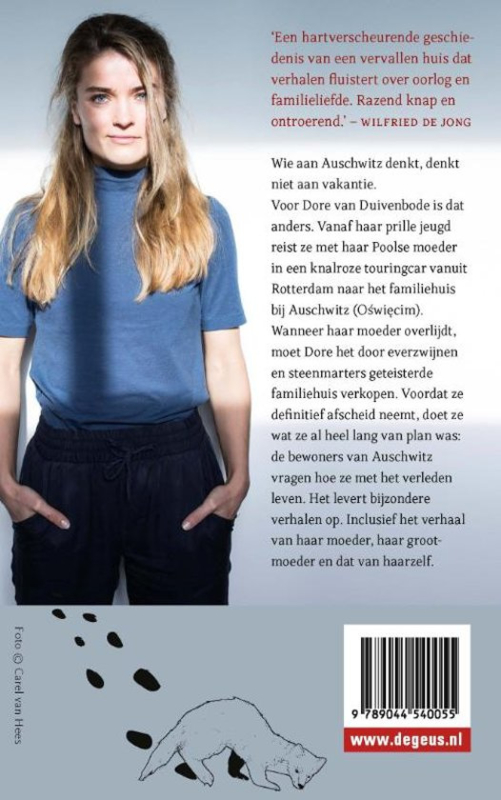 'Een hartverscheurende geschiedenis van een vervallen huis dat verhalen fluistert over oorlog en familieliefde. Razend knap en ontroerend.' – WILFRIED DE JONG

Wie aan Auschwitz denkt, denkt niet aan vakantie.
Voor Dore van Duivenbode is dat anders. Vanaf haar prille jeugd reist ze met haar Poolse moeder in een knalroze touringcar vanuit Rotterdam naar het familiehuis bij Auschwitz (Oświęcim).
Wanneer haar moeder overlijdt, moet Dore het door everzwijnen en steenmarters geteisterde familiehuis verkopen. Voordat ze definitief afscheid neemt, doet ze wat ze al heel lang van plan was: de bewoners van Auschwitz vragen hoe ze met het verleden leven. Het levert bijzondere verhalen op. Inclusief het verhaal van haar moeder, haar grootmoeder en dat van haarzelf.

Foto © Carel van Hees

9 789044 540055

www.degeus.nl